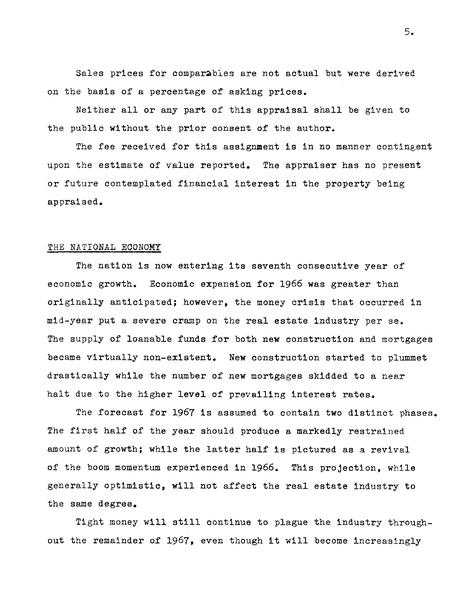 5.

Sales prices for comparables are not actual but were derived on the basis of a percentage of asking prices.

Neither all or any part of this appraisal shall be given to the public without the prior consent of the author.

The fee received for this assignment is in no manner contingent upon the estimate of value reported. The appraiser has no present or future contemplated financial interest in the property being appraised.

THE NATIONAL ECONOMY

The nation is now entering its seventh consecutive year of economic growth. Economic expansion for 1966 was greater than originally anticipated; however, the money crisis that occurred in mid-year put a severe cramp on the real estate industry per se. The supply of loanable funds for both new construction and mortgages became virtually non-existent. New construction started to plummet drastically while the number of new mortgages skidded to a near halt due to the higher level of prevailing interest rates.

The forecast for 1967 is assumed to contain two distinct phases. The first half of the year should produce a markedly restrained amount of growth; while the latter half is pictured as a revival of the boom momentum experienced in 1966. This projection, while generally optimistic, will not affect the real estate industry to the same degree.

Tight money will still continue to plague the industry throughout the remainder of 1967, even though it will become increasingly